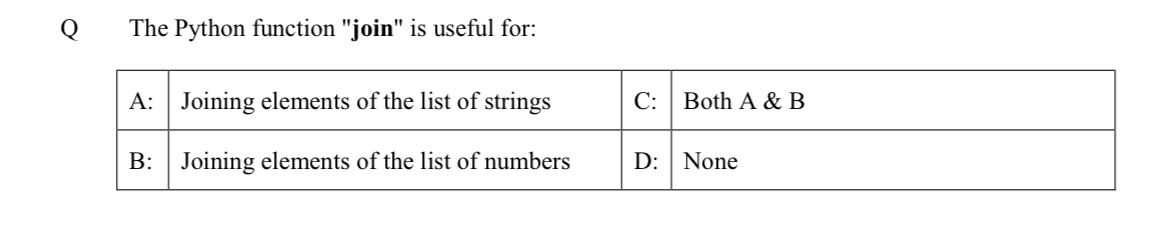 Q The Python function "join" is useful for:

| A: | Joining elements of the list of strings | C: | Both A & B |
|---|---|---|---|
| B: | Joining elements of the list of numbers | D: | None |